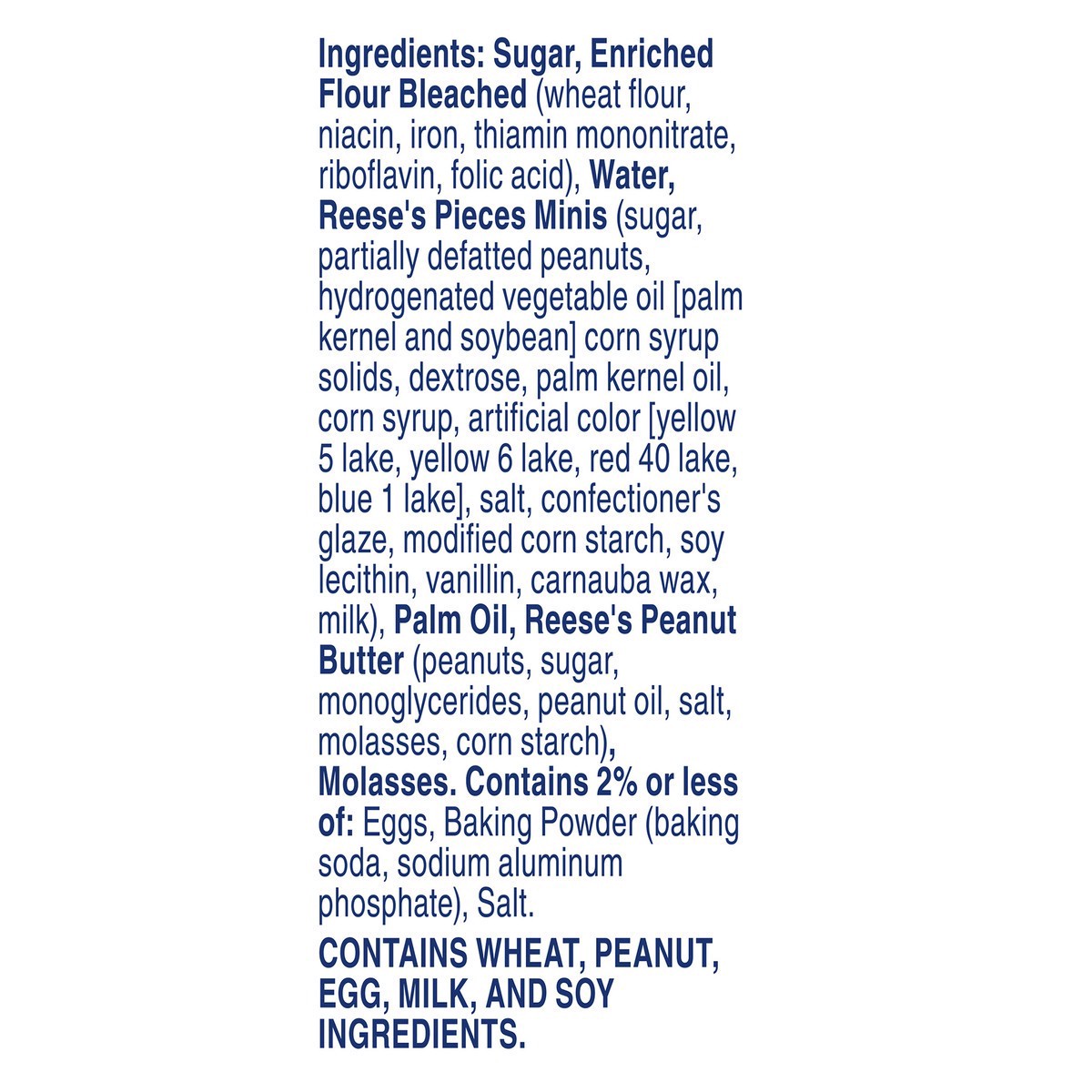 Ingredients: Sugar, Enriched Flour Bleached (wheat flour, niacin, iron, thiamin mononitrate, riboflavin, folic acid), Water, Reese's Pieces Minis (sugar, partially defatted peanuts, hydrogenated vegetable oil [palm kernel and soybean] corn syrup solids, dextrose, palm kernel oil, corn syrup, artificial color [yellow 5 lake, yellow 6 lake, red 40 lake, blue 1 lake], salt, confectioner's glaze, modified corn starch, soy lecithin, vanillin, carnauba wax, milk), Palm Oil, Reese's Peanut Butter (peanuts, sugar, monoglycerides, peanut oil, salt, molasses, corn starch), Molasses. Contains 2% or less of: Eggs, Baking Powder (baking soda, sodium aluminum phosphate), Salt.

CONTAINS WHEAT, PEANUT, EGG, MILK, AND SOY INGREDIENTS.